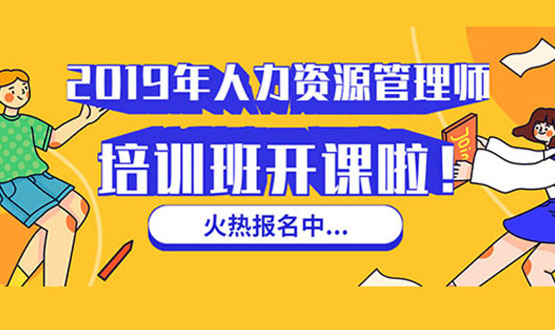 2019年人力资源管理师

培训班开课啦！

火热报名中...

Join